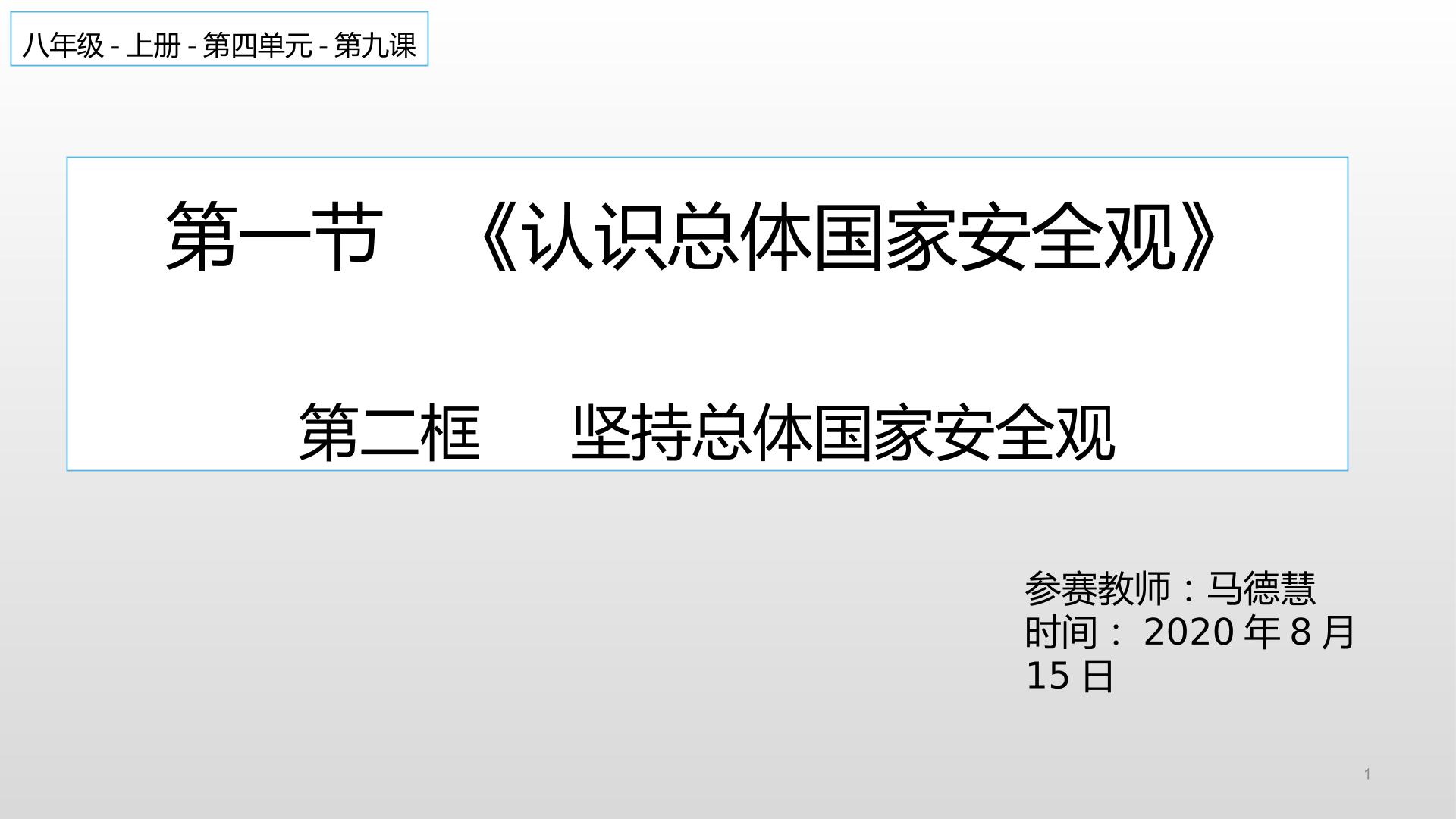 八年级 - 上册 - 第四单元 - 第九课

第一节 《认识总体国家安全观》

第二框 坚持总体国家安全观

参赛教师：马德慧
时间： 2020 年 8 月 15 日

1